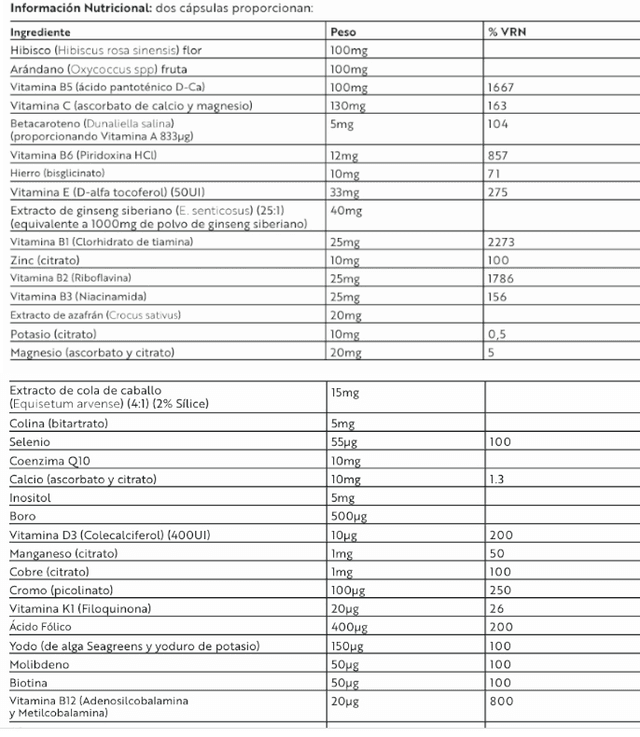 **Información Nutricional:** dos cápsulas proporcionan:

| Ingrediente | Peso | % VRN |
|---|---|---|
| Hibisco (Hibiscus rosa sinensis) flor | 100mg | |
| Arándano (Oxycoccus spp) fruta | 100mg | |
| Vitamina B5 (ácido pantoténico D-Ca) | 100mg | 1667 |
| Vitamina C (ascorbato de calcio y magnesio) | 130mg | 163 |
| Betacaroteno (Dunaliella salina) (proporcionando Vitamina A 833µg) | 5mg | 104 |
| Vitamina B6 (Piridoxina HCl) | 12mg | 857 |
| Hierro (bisglicinato) | 10mg | 71 |
| Vitamina E (D-alfa tocoferol) (50UI) | 33mg | 275 |
| Extracto de ginseng siberiano (E. senticosus) (25:1) (equivalente a 1000mg de polvo de ginseng siberiano) | 40mg | |
| Vitamina B1 (Clorhidrato de tiamina) | 25mg | 2273 |
| Zinc (citrato) | 10mg | 100 |
| Vitamina B2 (Riboflavina) | 25mg | 1786 |
| Vitamina B3 (Niacinamida) | 25mg | 156 |
| Extracto de azafrán (Crocus sativus) | 20mg | |
| Potasio (citrato) | 10mg | 0,5 |
| Magnesio (ascorbato y citrato) | 20mg | 5 |

| | | |
|---|---|---|
| Extracto de cola de caballo (Equisetum arvense) (4:1) (2% Sílice) | 15mg | |
| Colina (bitartrato) | 5mg | |
| Selenio | 55µg | 100 |
| Coenzima Q10 | 10mg | |
| Calcio (ascorbato y citrato) | 10mg | 1.3 |
| Inositol | 5mg | |
| Boro | 500µg | |
| Vitamina D3 (Colecalciferol) (400UI) | 10µg | 200 |
| Manganeso (citrato) | 1mg | 50 |
| Cobre (citrato) | 1mg | 100 |
| Cromo (picolinato) | 100µg | 250 |
| Vitamina K1 (Filoquinona) | 20µg | 26 |
| Ácido Fólico | 400µg | 200 |
| Yodo (de alga Seagreens y yoduro de potasio) | 150µg | 100 |
| Molibdeno | 50µg | 100 |
| Biotina | 50µg | 100 |
| Vitamina B12 (Adenosilcobalamina y Metilcobalamina) | 20µg | 800 |